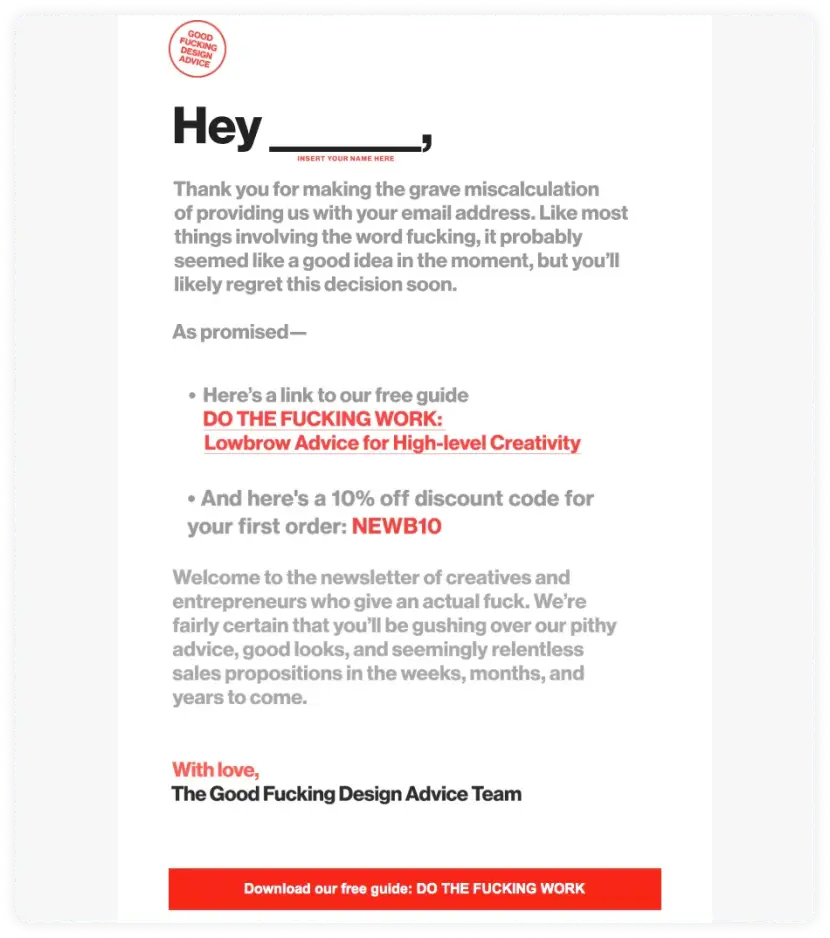 GOOD FUCKING DESIGN ADVICE

Hey ______,
INSERT YOUR NAME HERE

Thank you for making the grave miscalculation of providing us with your email address. Like most things involving the word fucking, it probably seemed like a good idea in the moment, but you'll likely regret this decision soon.

As promised—

• Here's a link to our free guide DO THE FUCKING WORK: Lowbrow Advice for High-level Creativity

• And here's a 10% off discount code for your first order: NEWB10

Welcome to the newsletter of creatives and entrepreneurs who give an actual fuck. We're fairly certain that you'll be gushing over our pithy advice, good looks, and seemingly relentless sales propositions in the weeks, months, and years to come.

With love,
The Good Fucking Design Advice Team

Download our free guide: DO THE FUCKING WORK